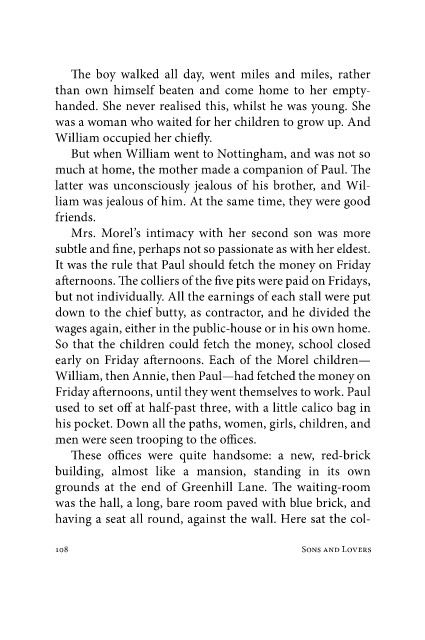 The boy walked all day, went miles and miles, rather than own himself beaten and come home to her empty-handed. She never realised this, whilst he was young. She was a woman who waited for her children to grow up. And William occupied her chiefly.

But when William went to Nottingham, and was not so much at home, the mother made a companion of Paul. The latter was unconsciously jealous of his brother, and William was jealous of him. At the same time, they were good friends.

Mrs. Morel's intimacy with her second son was more subtle and fine, perhaps not so passionate as with her eldest. It was the rule that Paul should fetch the money on Friday afternoons. The colliers of the five pits were paid on Fridays, but not individually. All the earnings of each stall were put down to the chief butty, as contractor, and he divided the wages again, either in the public-house or in his own home. So that the children could fetch the money, school closed early on Friday afternoons. Each of the Morel children—William, then Annie, then Paul—had fetched the money on Friday afternoons, until they went themselves to work. Paul used to set off at half-past three, with a little calico bag in his pocket. Down all the paths, women, girls, children, and men were seen trooping to the offices.

These offices were quite handsome: a new, red-brick building, almost like a mansion, standing in its own grounds at the end of Greenhill Lane. The waiting-room was the hall, a long, bare room paved with blue brick, and having a seat all round, against the wall. Here sat the col-

108 Sons and Lovers